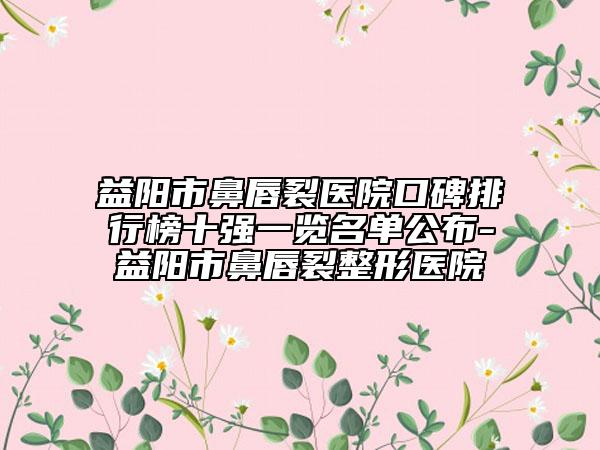 益阳市鼻唇裂医院口碑排行榜十强一览名单公布-益阳市鼻唇裂整形医院